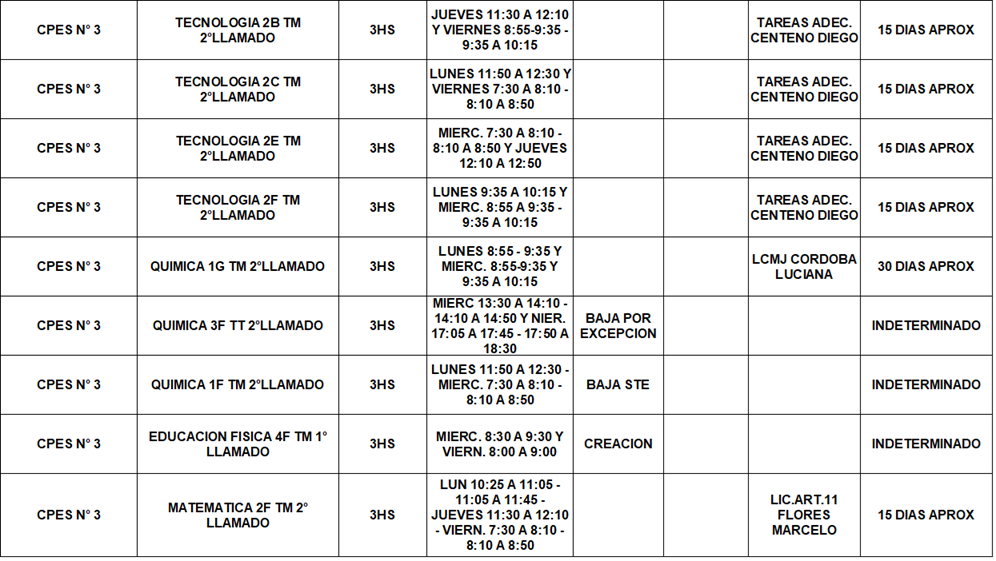 | CPES N° 3 | TECNOLOGIA 2B TM 2°LLAMADO | 3HS | JUEVES 11:30 A 12:10 Y VIERNES 8:55-9:35 - 9:35 A 10:15 | | | TAREAS ADEC. CENTENO DIEGO | 15 DIAS APROX |
|---|---|---|---|---|---|---|---|
| CPES N° 3 | TECNOLOGIA 2C TM 2°LLAMADO | 3HS | LUNES 11:50 A 12:30 Y VIERNES 7:30 A 8:10 - 8:10 A 8:50 | | | TAREAS ADEC. CENTENO DIEGO | 15 DIAS APROX |
| CPES N° 3 | TECNOLOGIA 2E TM 2°LLAMADO | 3HS | MIERC. 7:30 A 8:10 - 8:10 A 8:50 Y JUEVES 12:10 A 12:50 | | | TAREAS ADEC. CENTENO DIEGO | 15 DIAS APROX |
| CPES N° 3 | TECNOLOGIA 2F TM 2°LLAMADO | 3HS | LUNES 9:35 A 10:15 Y MIERC. 8:55 A 9:35 - 9:35 A 10:15 | | | TAREAS ADEC. CENTENO DIEGO | 15 DIAS APROX |
| CPES N° 3 | QUIMICA 1G TM 2°LLAMADO | 3HS | LUNES 8:55 - 9:35 Y MIERC. 8:55-9:35 Y 9:35 A 10:15 | | | LCMJ CORDOBA LUCIANA | 30 DIAS APROX |
| CPES N° 3 | QUIMICA 3F TT 2°LLAMADO | 3HS | MIERC 13:30 A 14:10 - 14:10 A 14:50 Y NIER. 17:05 A 17:45 - 17:50 A 18:30 | BAJA POR EXCEPCION | | | INDETERMINADO |
| CPES N° 3 | QUIMICA 1F TM 2°LLAMADO | 3HS | LUNES 11:50 A 12:30 - MIERC. 7:30 A 8:10 - 8:10 A 8:50 | BAJA STE | | | INDETERMINADO |
| CPES N° 3 | EDUCACION FISICA 4F TM 1° LLAMADO | 3HS | MIERC. 8:30 A 9:30 Y VIERN. 8:00 A 9:00 | CREACION | | | INDETERMINADO |
| CPES N° 3 | MATEMATICA 2F TM 2° LLAMADO | 3HS | LUN 10:25 A 11:05 - 11:05 A 11:45 - JUEVES 11:30 A 12:10 - VIERN. 7:30 A 8:10 - 8:10 A 8:50 | | | LIC.ART.11 FLORES MARCELO | 15 DIAS APROX |